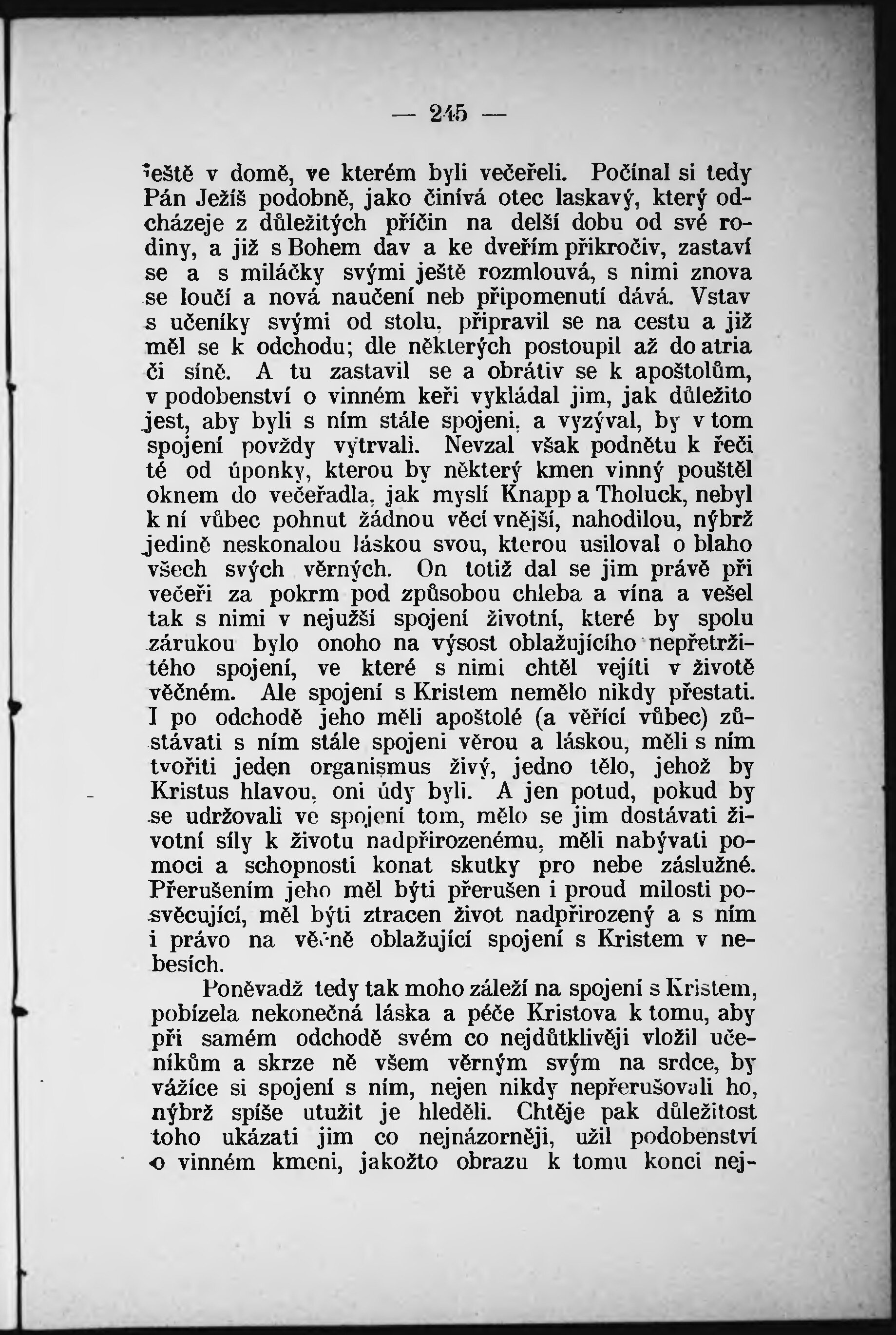 — 245 —

ještě v domě, ve kterém byli večeřeli. Počínal si tedy Pán Ježíš podobně, jako činívá otec laskavý, který odcházeje z důležitých příčin na delší dobu od své rodiny, a již s Bohem dav a ke dveřím přikročiv, zastaví se a s miláčky svými ještě rozmlouvá, s nimi znova se loučí a nová naučení neb připomenutí dává. Vstav s učeníky svými od stolu, připravil se na cestu a již měl se k odchodu; dle některých postoupil až do atria či síně. A tu zastavil se a obrátiv se k apoštolům, v podobenství o vinném keři vykládal jim, jak důležito jest, aby byli s ním stále spojeni, a vyzýval, by v tom spojení povždy vytrvali. Nevzal však podnětu k řeči té od úponky, kterou by některý kmen vinný pouštěl oknem do večeřadla, jak myslí Knapp a Tholuck, nebyl k ní vůbec pohnut žádnou věcí vnější, nahodilou, nýbrž jedině neskonalou láskou svou, kterou usiloval o blaho všech svých věrných. On totiž dal se jim právě při večeři za pokrm pod způsobou chleba a vína a vešel tak s nimi v nejužší spojení životní, které by spolu zárukou bylo onoho na výsost oblažujícího nepřetržitého spojení, ve které s nimi chtěl vejíti v životě věčném. Ale spojení s Kristem nemělo nikdy přestati. I po odchodě jeho měli apoštolé (a věřící vůbec) zůstávati s ním stále spojeni věrou a láskou, měli s ním tvořiti jeden organismus živý, jedno tělo, jehož by Kristus hlavou, oni údy byli. A jen potud, pokud by se udržovali ve spojení tom, mělo se jim dostávati životní síly k životu nadpřirozenému, měli nabývati pomoci a schopnosti konat skutky pro nebe záslužné. Přerušením jeho měl býti přerušen i proud milosti posvěcující, měl býti ztracen život nadpřirozený a s ním i právo na věčně oblažující spojení s Kristem v nebesích.

Poněvadž tedy tak moho záleží na spojení s Kristem, pobízela nekonečná láska a péče Kristova k tomu, aby při samém odchodě svém co nejdůtklivěji vložil učeníkům a skrze ně všem věrným svým na srdce, by vážíce si spojení s ním, nejen nikdy nepřerušovali ho, nýbrž spíše utužit je hleděli. Chtěje pak důležitost toho ukázati jim co nejnázorněji, užil podobenství o vinném kmeni, jakožto obrazu k tomu konci nej-